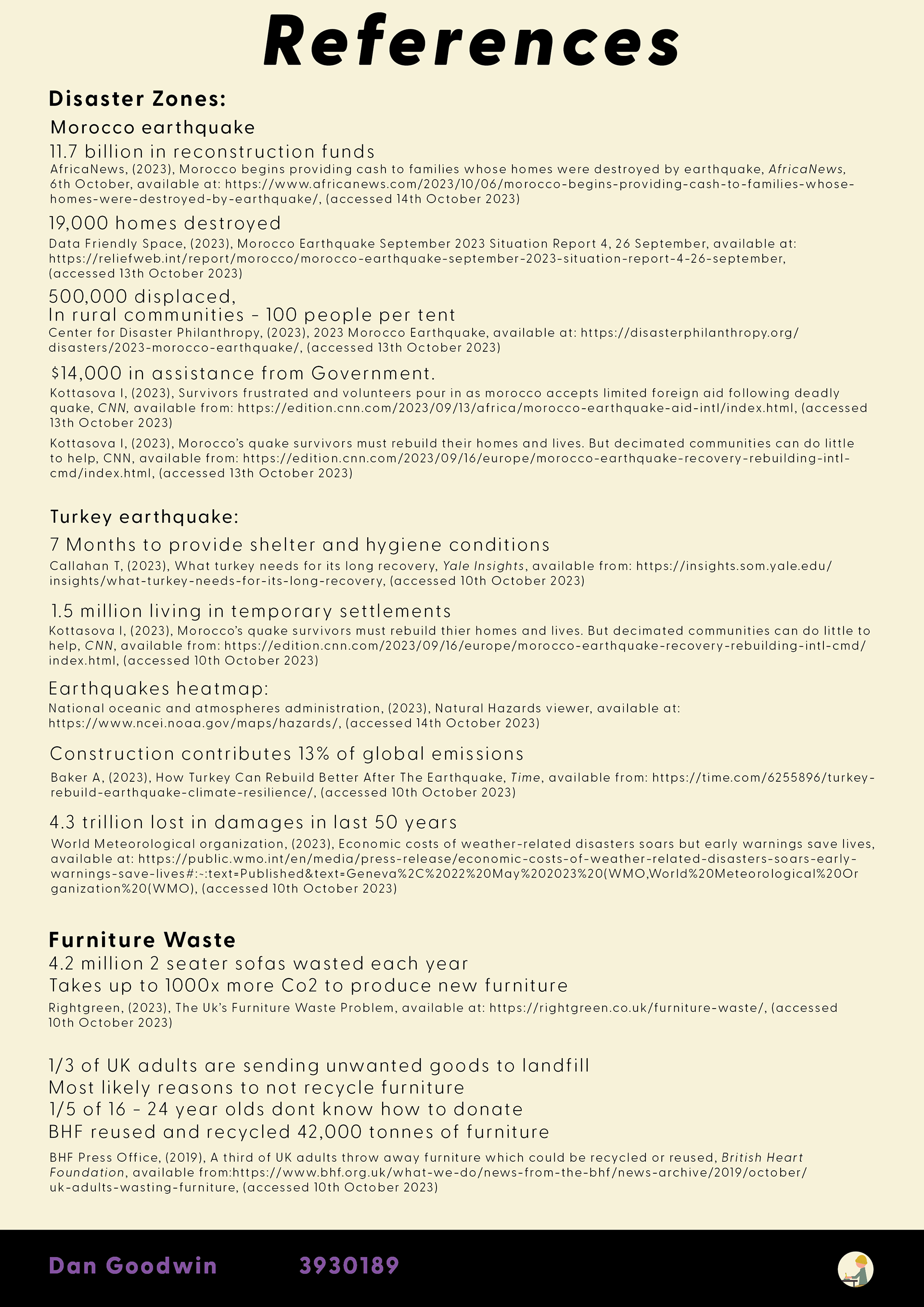 References

Disaster Zones:

Morocco earthquake

11.7 billion in reconstruction funds

AfricaNews, (2023), Morocco begins providing cash to families whose homes were destroyed by earthquake, AfricaNews, 6th October, available at: https://www.africanews.com/2023/10/06/morocco-begins-providing-cash-to-families-whose-homes-were-destroyed-by-earthquake/, (accessed 14th October 2023)

19,000 homes destroyed

Data Friendly Space, (2023), Morocco Earthquake September 2023 Situation Report 4, 26 September, available at: https://reliefweb.int/report/morocco/morocco-earthquake-september-2023-situation-report-4-26-september, (accessed 13th October 2023)

500,000 displaced,
In rural communities - 100 people per tent

Center for Disaster Philanthropy, (2023), 2023 Morocco Earthquake, available at: https://disasterphilanthropy.org/disasters/2023-morocco-earthquake/, (accessed 13th October 2023)

$14,000 in assistance from Government.

Kottasova I, (2023), Survivors frustrated and volunteers pour in as morocco accepts limited foreign aid following deadly quake, CNN, available from: https://edition.cnn.com/2023/09/13/africa/morocco-earthquake-aid-intl/index.html, (accessed 13th October 2023)

Kottasova I, (2023), Morocco's quake survivors must rebuild their homes and lives. But decimated communities can do little to help, CNN, available from: https://edition.cnn.com/2023/09/16/europe/morocco-earthquake-recovery-rebuilding-intl-cmd/index.html, (accessed 13th October 2023)

Turkey earthquake:

7 Months to provide shelter and hygiene conditions

Callahan T, (2023), What turkey needs for its long recovery, Yale Insights, available from: https://insights.som.yale.edu/insights/what-turkey-needs-for-its-long-recovery, (accessed 10th October 2023)

1.5 million living in temporary settlements

Kottasova I, (2023), Morocco's quake survivors must rebuild thier homes and lives. But decimated communities can do little to help, CNN, available from: https://edition.cnn.com/2023/09/16/europe/morocco-earthquake-recovery-rebuilding-intl-cmd/index.html, (accessed 10th October 2023)

Earthquakes heatmap:

National oceanic and atmospheres administration, (2023), Natural Hazards viewer, available at: https://www.ncei.noaa.gov/maps/hazards/, (accessed 14th October 2023)

Construction contributes 13% of global emissions

Baker A, (2023), How Turkey Can Rebuild Better After The Earthquake, Time, available from: https://time.com/6255896/turkey-rebuild-earthquake-climate-resilience/, (accessed 10th October 2023)

4.3 trillion lost in damages in last 50 years

World Meteorological organization, (2023), Economic costs of weather-related disasters soars but early warnings save lives, available at: https://public.wmo.int/en/media/press-release/economic-costs-of-weather-related-disasters-soars-early-warnings-save-lives#:~:text=Published&text=Geneva%2C%2022%20May%202023%20(WMO,World%20Meteorological%20Organization%20(WMO), (accessed 10th October 2023)

Furniture Waste

4.2 million 2 seater sofas wasted each year
Takes up to 1000x more Co2 to produce new furniture

Rightgreen, (2023), The Uk's Furniture Waste Problem, available at: https://rightgreen.co.uk/furniture-waste/, (accessed 10th October 2023)

1/3 of UK adults are sending unwanted goods to landfill
Most likely reasons to not recycle furniture
1/5 of 16 - 24 year olds dont know how to donate
BHF reused and recycled 42,000 tonnes of furniture

BHF Press Office, (2019), A third of UK adults throw away furniture which could be recycled or reused, British Heart Foundation, available from:https://www.bhf.org.uk/what-we-do/news-from-the-bhf/news-archive/2019/october/uk-adults-wasting-furniture, (accessed 10th October 2023)

Dan Goodwin 3930189